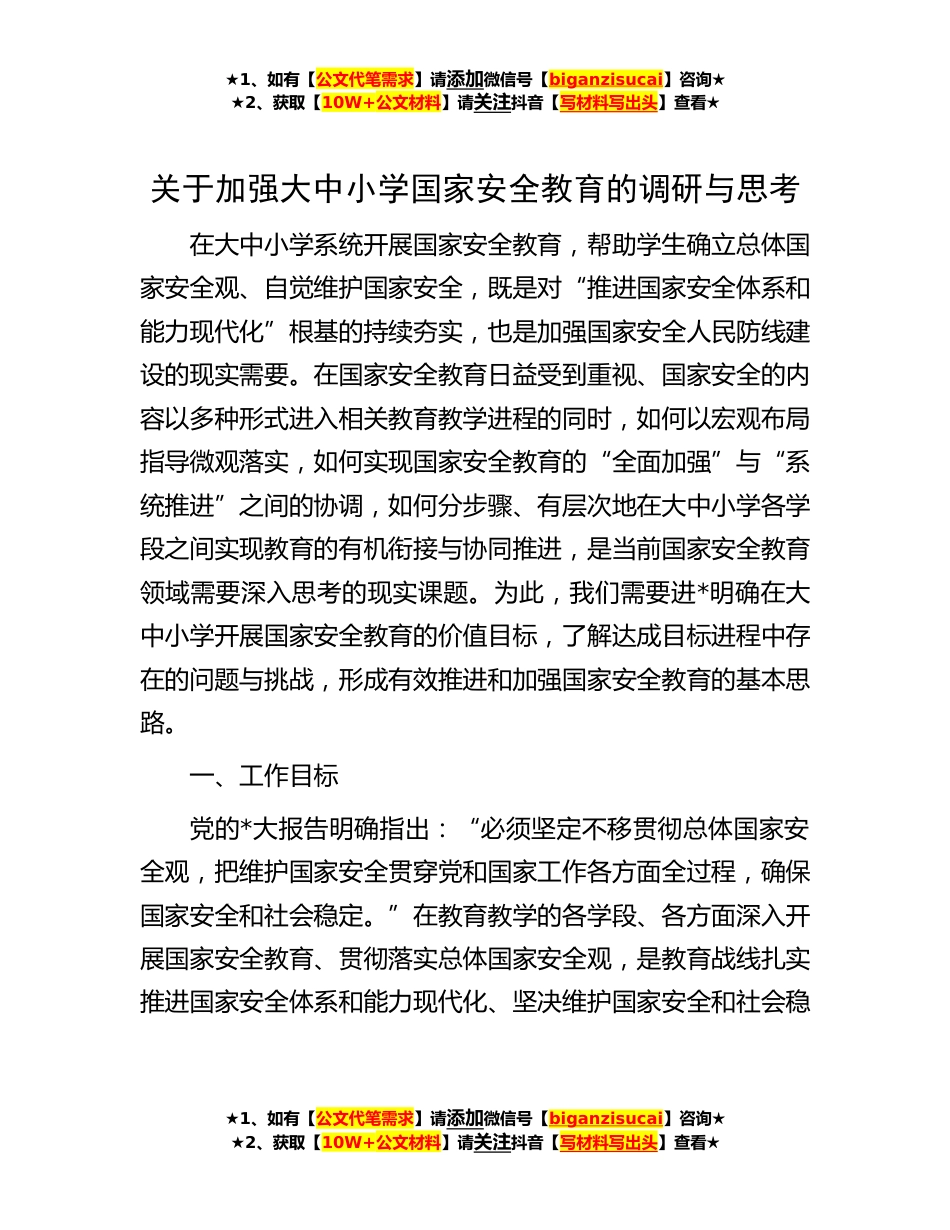 ★1、如有【公文代笔需求】请添加微信号【biganzisucai】咨询★
★2、获取【10W+公文材料】请关注抖音【写材料写出头】查看★

关于加强大中小学国家安全教育的调研与思考

在大中小学系统开展国家安全教育，帮助学生确立总体国家安全观、自觉维护国家安全，既是对“推进国家安全体系和能力现代化”根基的持续夯实，也是加强国家安全人民防线建设的现实需要。在国家安全教育日益受到重视、国家安全的内容以多种形式进入相关教育教学进程的同时，如何以宏观布局指导微观落实，如何实现国家安全教育的“全面加强”与“系统推进”之间的协调，如何分步骤、有层次地在大中小学各学段之间实现教育的有机衔接与协同推进，是当前国家安全教育领域需要深入思考的现实课题。为此，我们需要进*明确在大中小学开展国家安全教育的价值目标，了解达成目标进程中存在的问题与挑战，形成有效推进和加强国家安全教育的基本思路。

一、工作目标

党的*大报告明确指出：“必须坚定不移贯彻总体国家安全观，把维护国家安全贯穿党和国家工作各方面全过程，确保国家安全和社会稳定。”在教育教学的各学段、各方面深入开展国家安全教育、贯彻落实总体国家安全观，是教育战线扎实推进国家安全体系和能力现代化、坚决维护国家安全和社会稳

★1、如有【公文代笔需求】请添加微信号【biganzisucai】咨询★
★2、获取【10W+公文材料】请关注抖音【写材料写出头】查看★